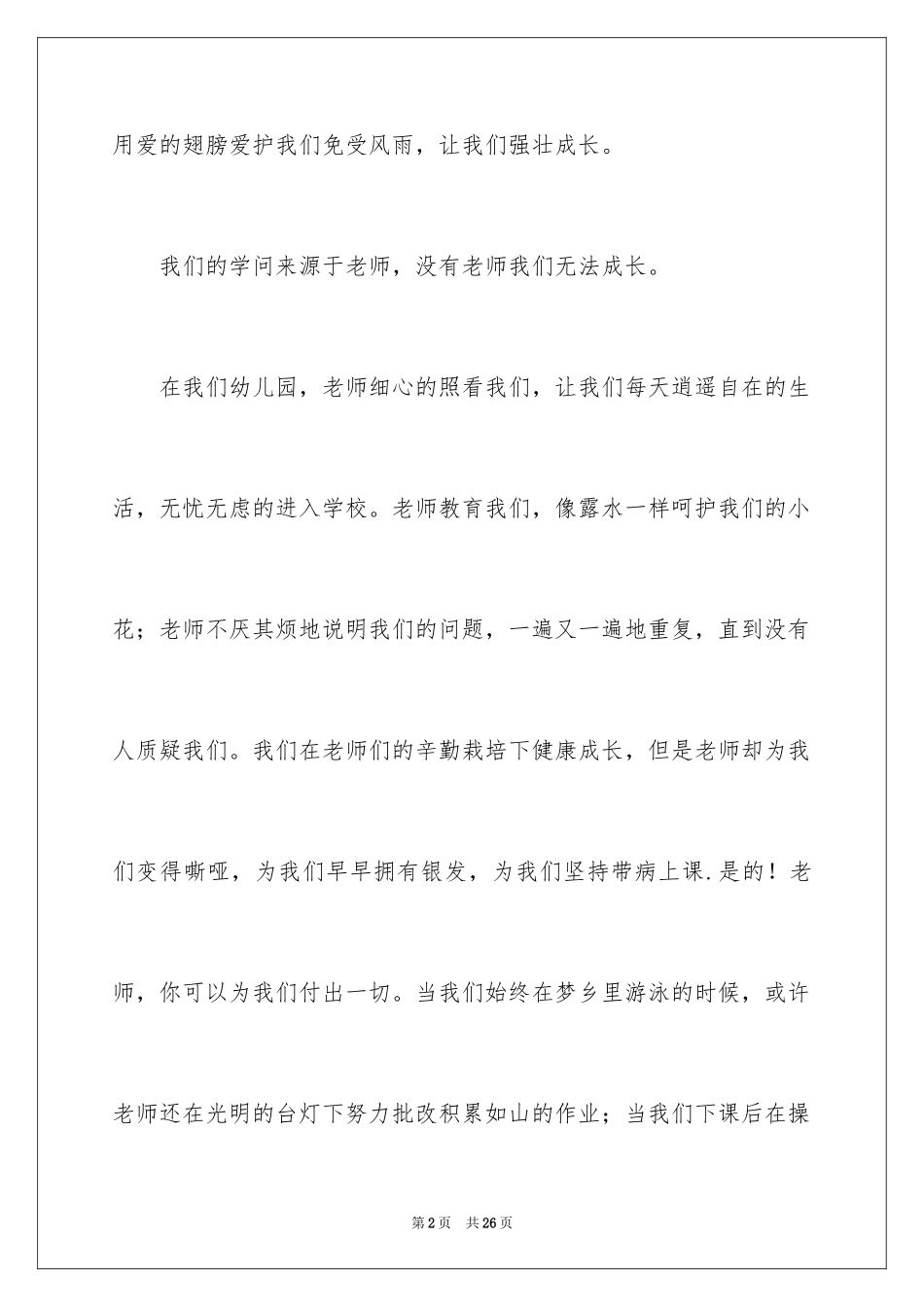 用爱的翅膀爱护我们免受风雨，让我们强壮成长。

我们的学问来源于老师，没有老师我们无法成长。

在我们幼儿园，老师细心的照看我们，让我们每天逍遥自在的生活，无忧无虑的进入学校。老师教育我们，像露水一样呵护我们的小花；老师不厌其烦地说明我们的问题，一遍又一遍地重复，直到没有人质疑我们。我们在老师们的辛勤栽培下健康成长，但是老师却为我们变得嘶哑，为我们早早拥有银发，为我们坚持带病上课.是的！老师，你可以为我们付出一切。当我们始终在梦乡里游泳的时候，或许老师还在光明的台灯下努力批改积累如山的作业；当我们下课后在操

第2页　共26页